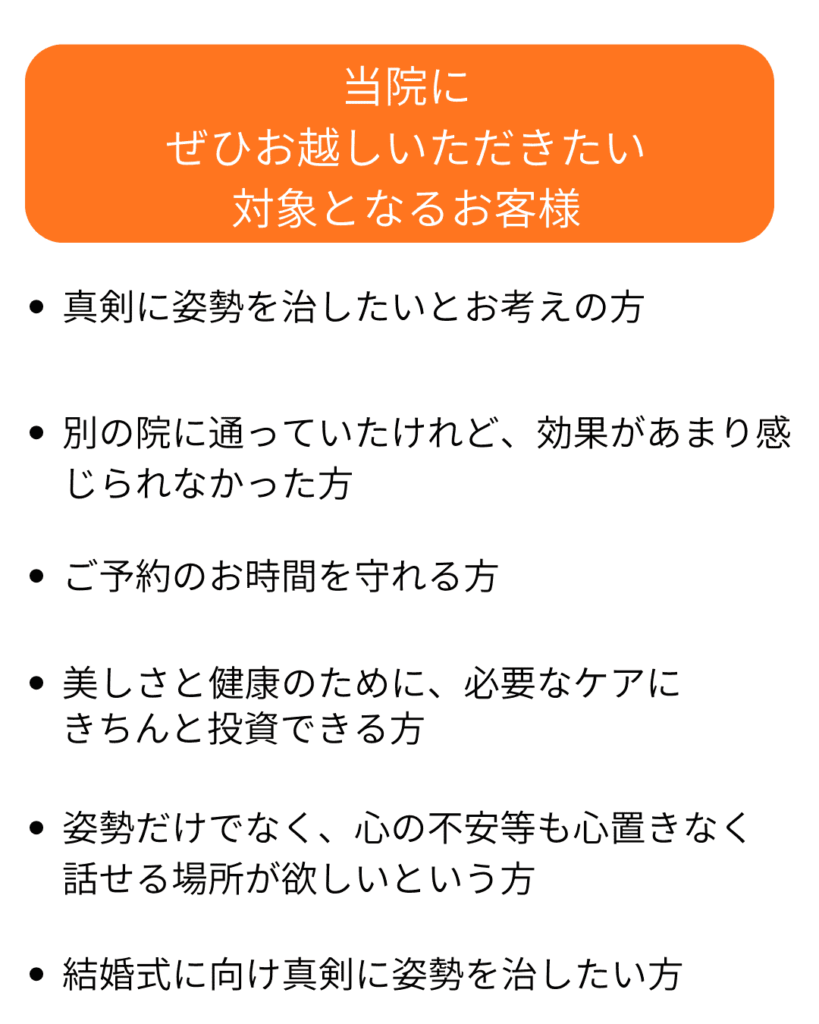 当院に
ぜひお越しいただきたい
対象となるお客様

• 真剣に姿勢を治したいとお考えの方

• 別の院に通っていたけれど、効果があまり感じられなかった方

• ご予約のお時間を守れる方

• 美しさと健康のために、必要なケアにきちんと投資できる方

• 姿勢だけでなく、心の不安等も心置きなく話せる場所が欲しいという方

• 結婚式に向け真剣に姿勢を治したい方